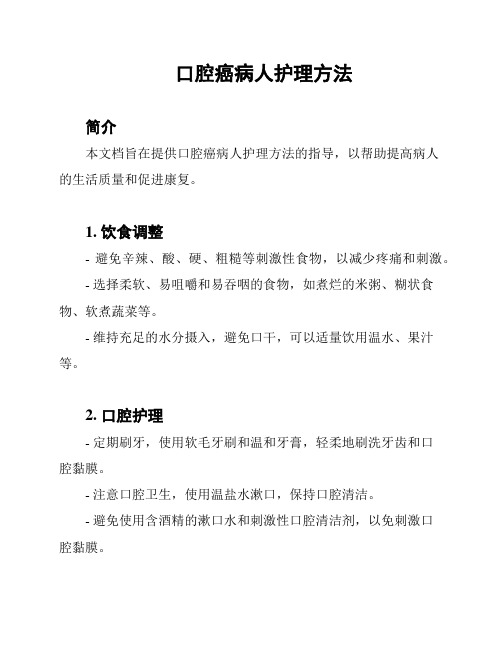 口腔癌病人护理方法

简介

本文档旨在提供口腔癌病人护理方法的指导，以帮助提高病人的生活质量和促进康复。

1. 饮食调整

- 避免辛辣、酸、硬、粗糙等刺激性食物，以减少疼痛和刺激。

- 选择柔软、易咀嚼和易吞咽的食物，如煮烂的米粥、糊状食物、软煮蔬菜等。

- 维持充足的水分摄入，避免口干，可以适量饮用温水、果汁等。

2. 口腔护理

- 定期刷牙，使用软毛牙刷和温和牙膏，轻柔地刷洗牙齿和口腔黏膜。

- 注意口腔卫生，使用温盐水漱口，保持口腔清洁。

- 避免使用含酒精的漱口水和刺激性口腔清洁剂，以免刺激口腔黏膜。